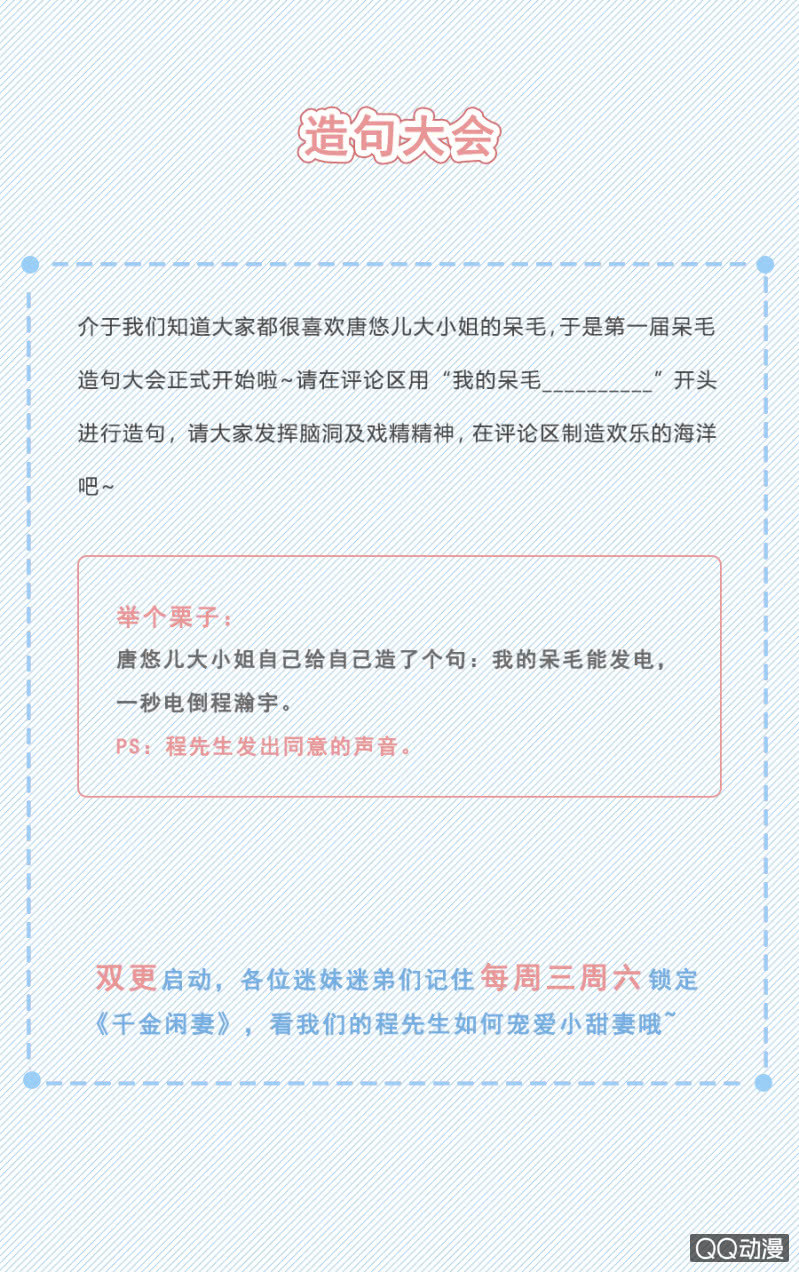 造句大会

介于我们知道大家都很喜欢唐悠儿大小姐的呆毛，于是第一届呆毛造句大会正式开始啦~请在评论区用“我的呆毛____”开头进行造句，请大家发挥脑洞及戏精精神，在评论区制造欢乐的海洋吧~

举个栗子：
唐悠儿大小姐自己给自己造了个句：我的呆毛能发电，一秒电倒程瀚宇。
PS：程先生发出同意的声音。

双更启动，各位迷妹迷弟们记住每周三周六锁定《千金闲妻》，看我们的程先生如何宠爱小甜妻哦~

QQ动漫